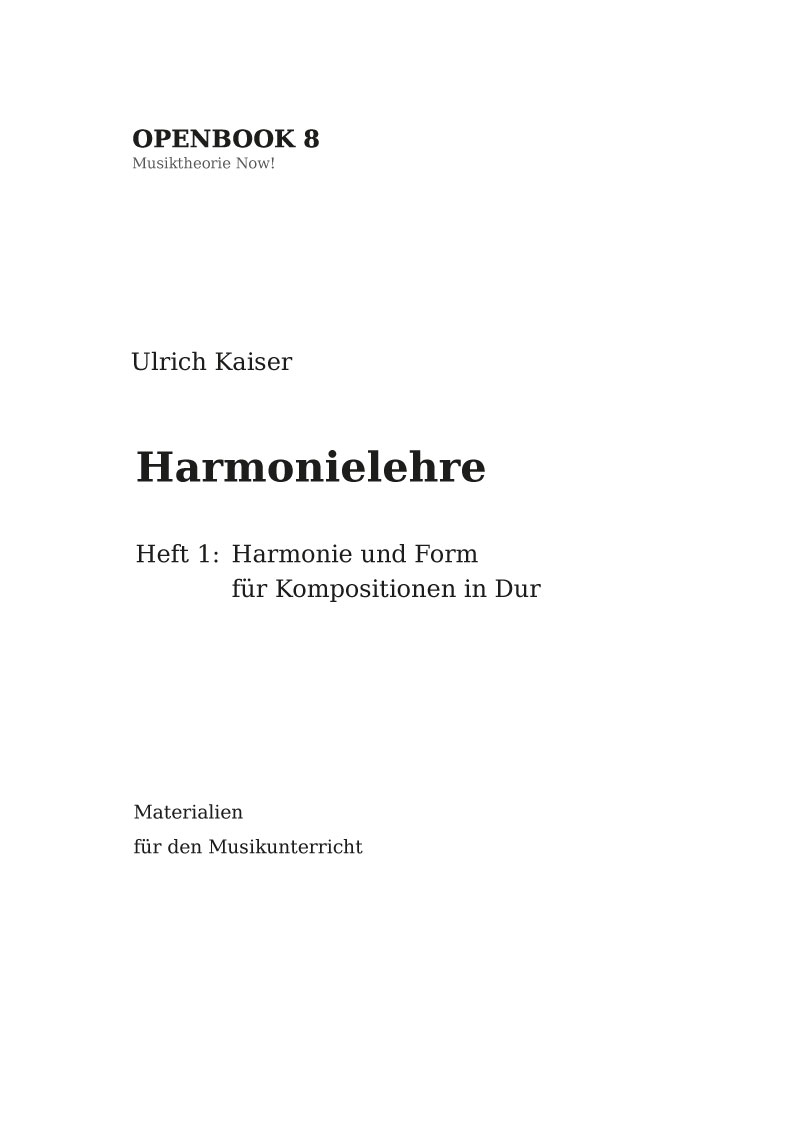 OPENBOOK 8
Musiktheorie Now!

Ulrich Kaiser

Harmonielehre

Heft 1: Harmonie und Form
für Kompositionen in Dur

Materialien
für den Musikunterricht